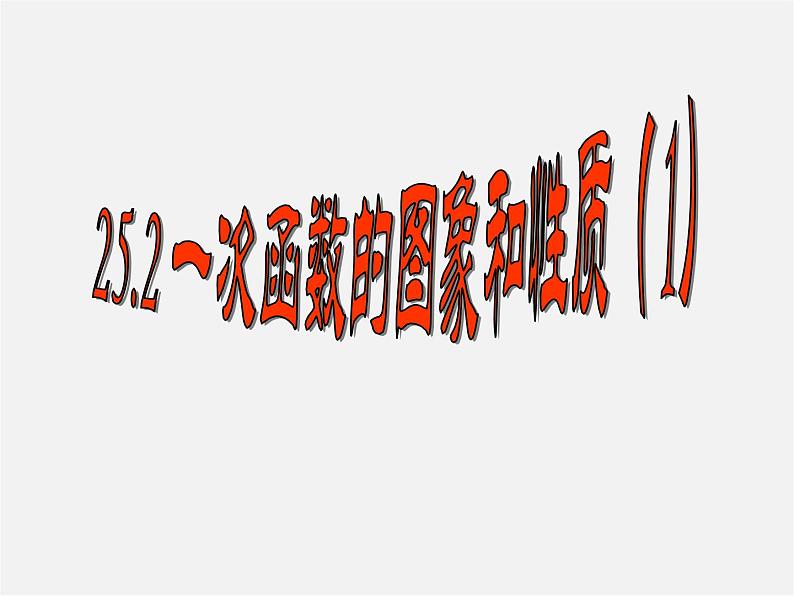 25.2 一次函数的图象和性质（1）